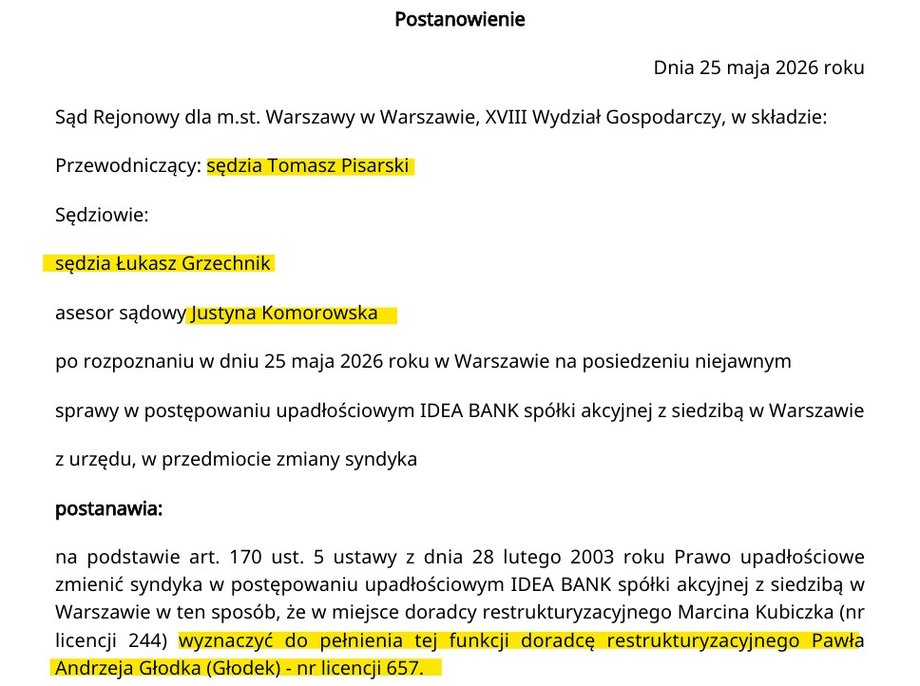 Postanowienie

Dnia 25 maja 2026 roku

Sąd Rejonowy dla m.st. Warszawy w Warszawie, XVIII Wydział Gospodarczy, w składzie:

Przewodniczący: sędzia Tomasz Pisarski

Sędziowie:

sędzia Łukasz Grzechnik

asesor sądowy Justyna Komorowska

po rozpoznaniu w dniu 25 maja 2026 roku w Warszawie na posiedzeniu niejawnym

sprawy w postępowaniu upadłościowym IDEA BANK spółki akcyjnej z siedzibą w Warszawie

z urzędu, w przedmiocie zmiany syndyka

postanawia:

na podstawie art. 170 ust. 5 ustawy z dnia 28 lutego 2003 roku Prawo upadłościowe zmienić syndyka w postępowaniu upadłościowym IDEA BANK spółki akcyjnej z siedzibą w Warszawie w ten sposób, że w miejsce doradcy restrukturyzacyjnego Marcina Kubiczka (nr licencji 244) wyznaczyć do pełnienia tej funkcji doradcę restrukturyzacyjnego Pawła Andrzeja Głodka (Głodek) - nr licencji 657.